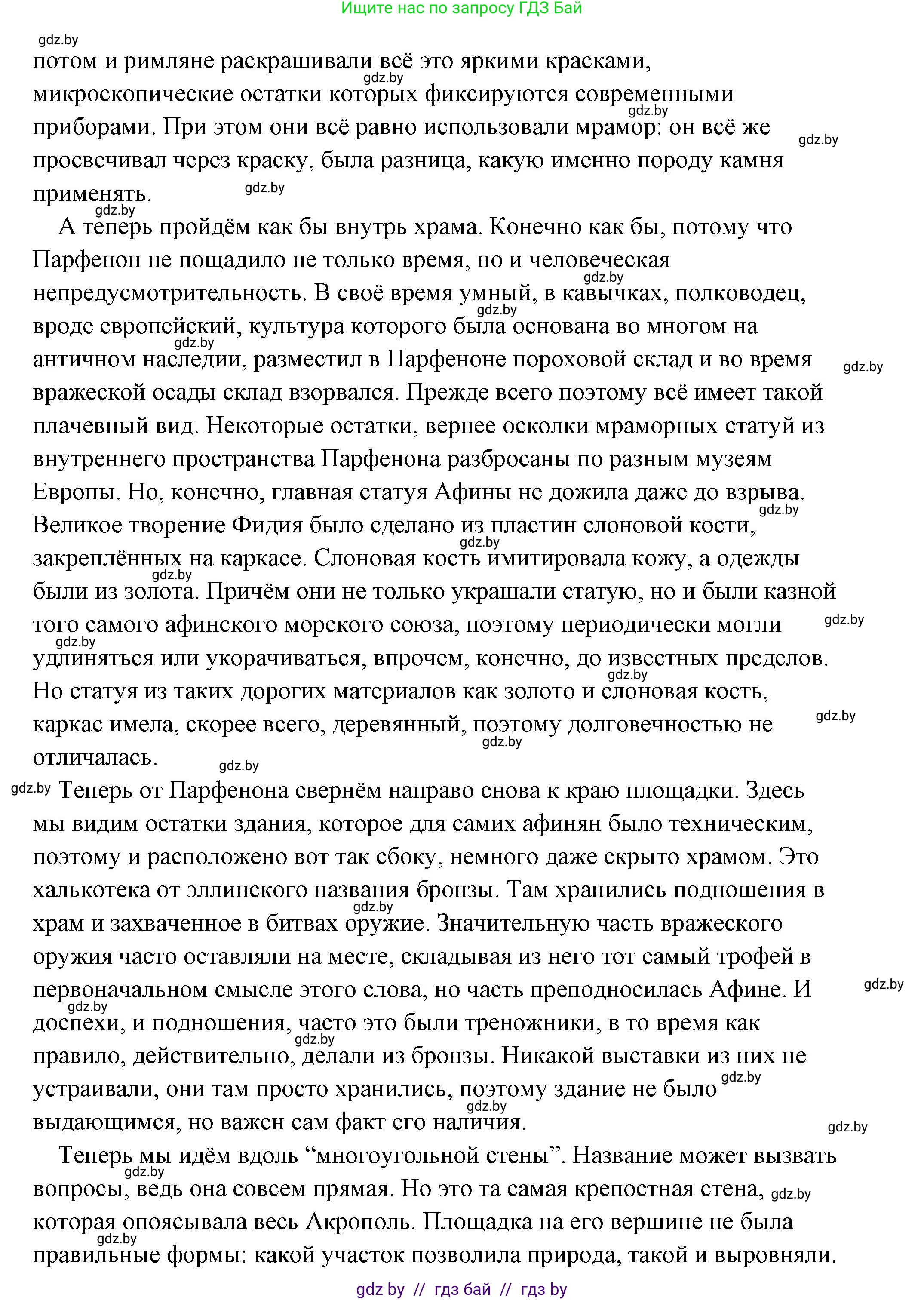 Ищите нас по запросу ГДЗ Бай

gdz.by

потом и римляне раскрашивали всё это яркими красками, микроскопические остатки которых фиксируются современными приборами. При этом они всё равно использовали мрамор: он всё же просвечивал через краску, была разница, какую именно породу камня применять.

А теперь пройдём как бы внутрь храма. Конечно как бы, потому что Парфенон не пощадило не только время, но и человеческая непредусмотрительность. В своё время умный, в кавычках, полководец, вроде европейский, культура которого была основана во многом на античном наследии, разместил в Парфеноне пороховой склад и во время вражеской осады склад взорвался. Прежде всего поэтому всё имеет такой плачевный вид. Некоторые остатки, вернее осколки мраморных статуй из внутреннего пространства Парфенона разбросаны по разным музеям Европы. Но, конечно, главная статуя Афины не дожила даже до взрыва. Великое творение Фидия было сделано из пластин слоновой кости, закреплённых на каркасе. Слоновая кость имитировала кожу, а одежды были из золота. Причём они не только украшали статую, но и были казной того самого афинского морского союза, поэтому периодически могли удлиняться или укорачиваться, впрочем, конечно, до известных пределов. Но статуя из таких дорогих материалов как золото и слоновая кость, каркас имела, скорее всего, деревянный, поэтому долговечностью не отличалась.

Теперь от Парфенона свернём направо снова к краю площадки. Здесь мы видим остатки здания, которое для самих афинян было техническим, поэтому и расположено вот так сбоку, немного даже скрыто храмом. Это халькотека от эллинского названия бронзы. Там хранились подношения в храм и захваченное в битвах оружие. Значительную часть вражеского оружия часто оставляли на месте, складывая из него тот самый трофей в первоначальном смысле этого слова, но часть преподносилась Афине. И доспехи, и подношения, часто это были треножники, в то время как правило, действительно, делали из бронзы. Никакой выставки из них не устраивали, они там просто хранились, поэтому здание не было выдающимся, но важен сам факт его наличия.

Теперь мы идём вдоль “многоугольной стены”. Название может вызвать вопросы, ведь она совсем прямая. Но это та самая крепостная стена, которая опоясывала весь Акрополь. Площадка на его вершине не была правильные формы: какой участок позволила природа, такой и выровняли.

gdz by // гдз бай // гдз by